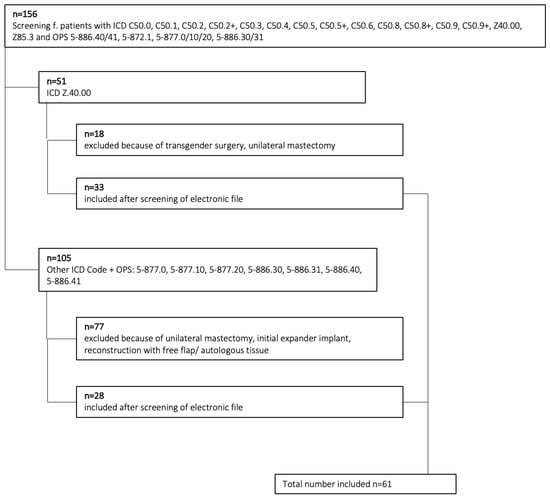 n=156
Screening f. patients with ICD C50.0, C50.1, C50.2, C50.2+, C50.3, C50.4, C50.5, C50.5+, C50.6, C50.8, C50.8+, C50.9, C50.9+, Z40.00, Z85.3 and OPS 5-886.40/41, 5-872.1, 5-877.0/10/20, 5-886.30/31

n=51
ICD Z.40.00

n=18
excluded because of transgender surgery, unilateral mastectomy

n=33
included after screening of electronic file

n=105
Other ICD Code + OPS: 5-877.0, 5-877.10, 5-877.20, 5-886.30, 5-886.31, 5-886.40, 5-886.41

n=77
excluded because of unilateral mastectomy, initial expander implant, reconstruction with free flap/ autologous tissue

n=28
included after screening of electronic file

Total number included n=61